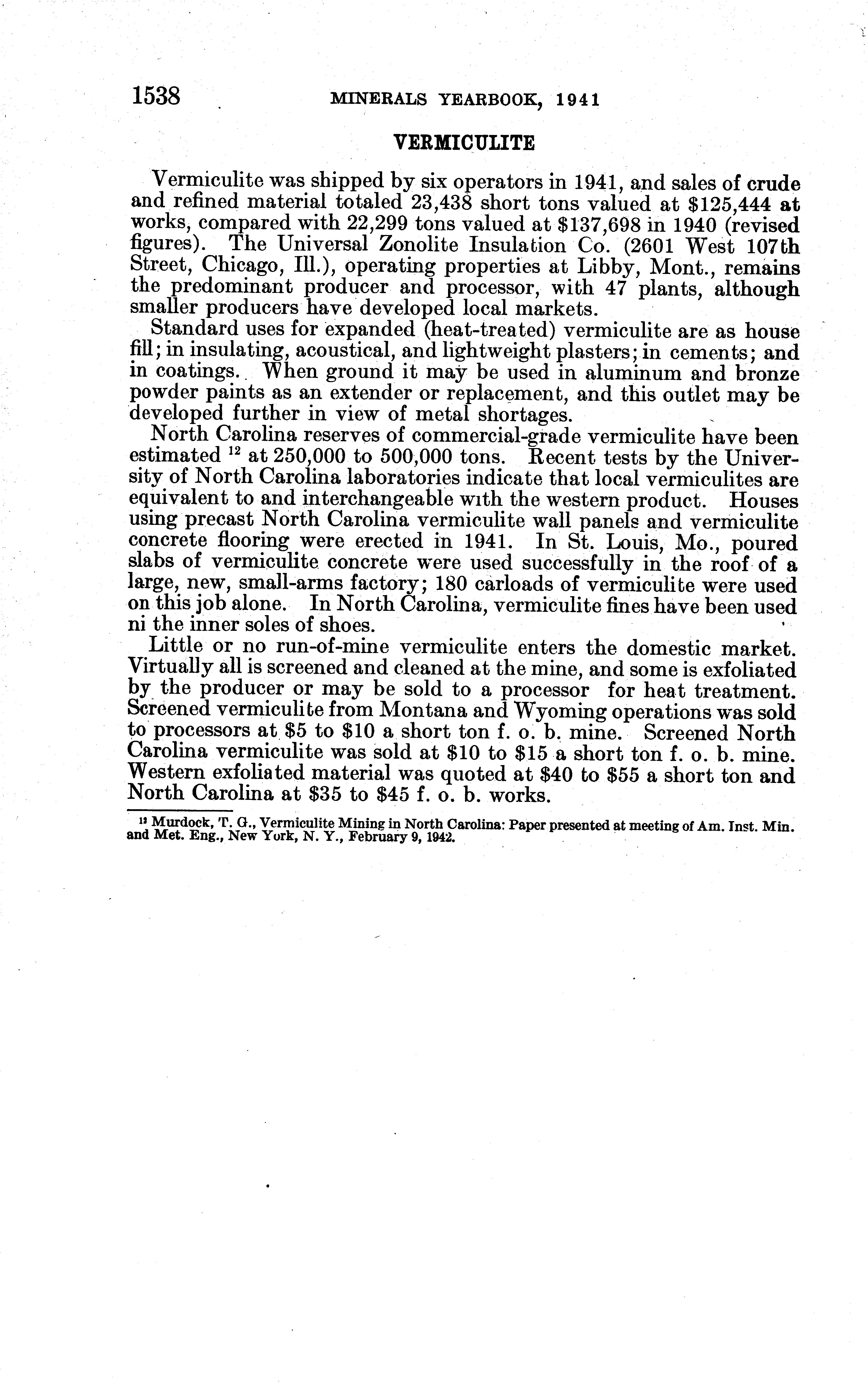 1538 MINERALS YEARBOOK, 1941

VERMICULITE

Vermiculite was shipped by six operators in 1941, and sales of crude and refined material totaled 23,438 short tons valued at $125,444 at works, compared with 22,299 tons valued at $137,698 in 1940 (revised figures). The Universal Zonolite Insulation Co. (2601 West 107th Street, Chicago, Ill.), operating properties at Libby, Mont., remains the predominant producer and processor, with 47 plants, although smaller producers have developed local markets.

Standard uses for expanded (heat-treated) vermiculite are as house fill; in insulating, acoustical, and lightweight plasters; in cements; and in coatings. When ground it may be used in aluminum and bronze powder paints as an extender or replacement, and this outlet may be developed further in view of metal shortages.

North Carolina reserves of commercial-grade vermiculite have been estimated $^{12}$ at 250,000 to 500,000 tons. Recent tests by the University of North Carolina laboratories indicate that local vermiculites are equivalent to and interchangeable with the western product. Houses using precast North Carolina vermiculite wall panels and vermiculite concrete flooring were erected in 1941. In St. Louis, Mo., poured slabs of vermiculite concrete were used successfully in the roof of a large, new, small-arms factory; 180 carloads of vermiculite were used on this job alone. In North Carolina, vermiculite fines have been used ni the inner soles of shoes.

Little or no run-of-mine vermiculite enters the domestic market. Virtually all is screened and cleaned at the mine, and some is exfoliated by the producer or may be sold to a processor for heat treatment. Screened vermiculite from Montana and Wyoming operations was sold to processors at $5 to $10 a short ton f. o. b. mine. Screened North Carolina vermiculite was sold at $10 to $15 a short ton f. o. b. mine. Western exfoliated material was quoted at $40 to $55 a short ton and North Carolina at $35 to $45 f. o. b. works.

$^{12}$ Murdock, T. G., Vermiculite Mining in North Carolina: Paper presented at meeting of Am. Inst. Min. and Met. Eng., New York, N. Y., February 9, 1942.